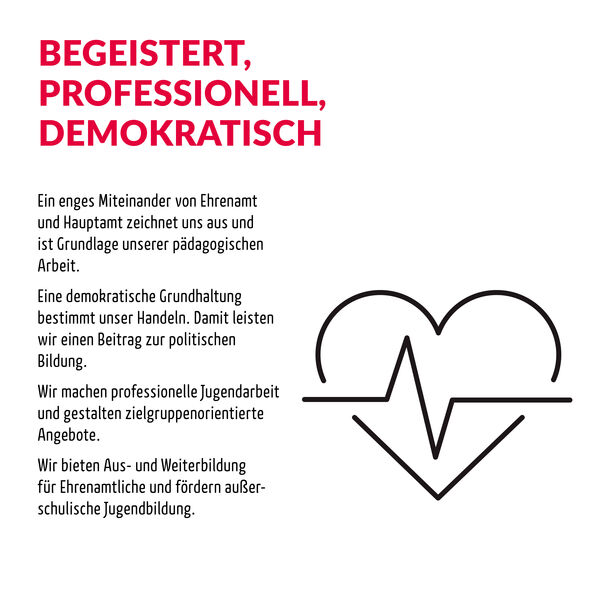 BEGEISTERT, PROFESSIONELL, DEMOKRATISCH

Ein enges Miteinander von Ehrenamt und Hauptamt zeichnet uns aus und ist Grundlage unserer pädagogischen Arbeit.

Eine demokratische Grundhaltung bestimmt unser Handeln. Damit leisten wir einen Beitrag zur politischen Bildung.

Wir machen professionelle Jugendarbeit und gestalten zielgruppenorientierte Angebote.

Wir bieten Aus- und Weiterbildung für Ehrenamtliche und fördern außerschulische Jugendbildung.